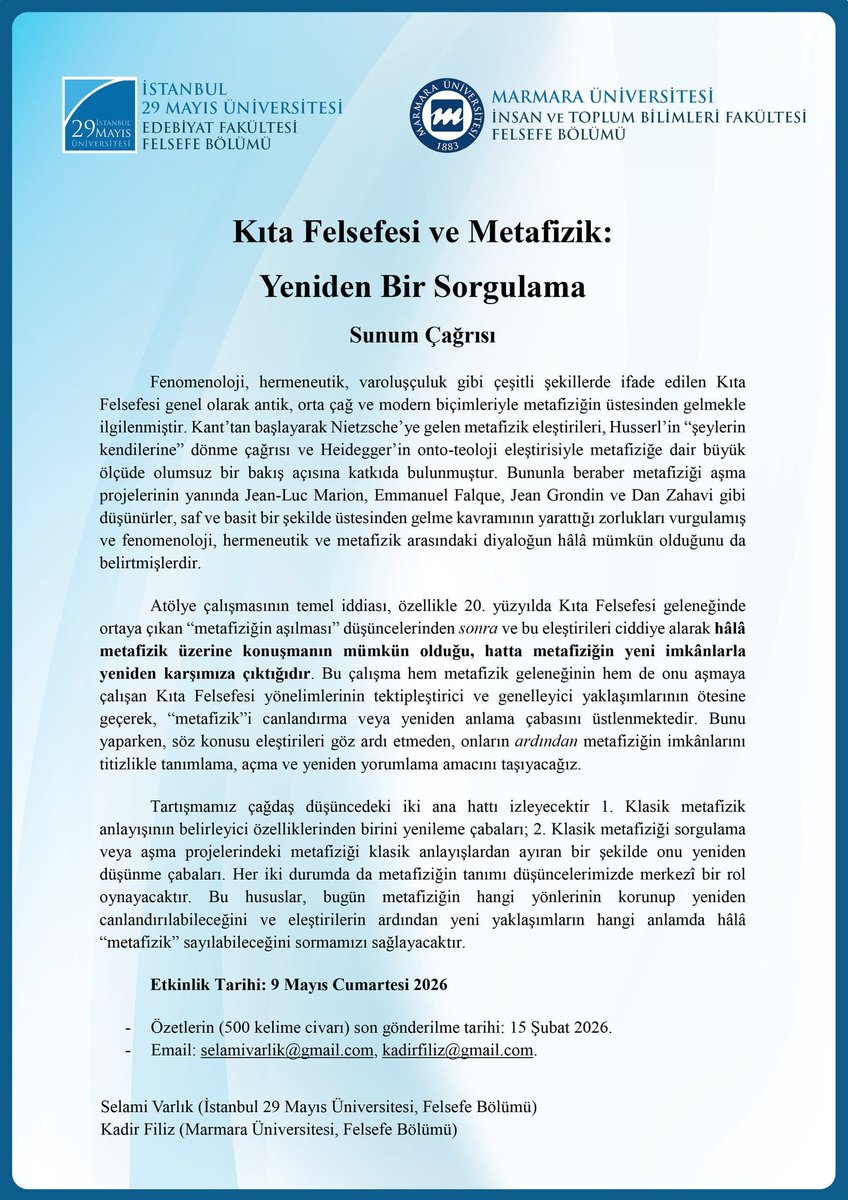 29 İSTANBUL MAYIS ÜNİVERSİTESİ

İSTANBUL 29 MAYIS ÜNİVERSİTESİ
EDEBİYAT FAKÜLTESİ
FELSEFE BÖLÜMÜ

MARMARA ÜNİVERSİTESİ 1883

MARMARA ÜNİVERSİTESİ
İNSAN VE TOPLUM BİLİMLERİ FAKÜLTESİ
FELSEFE BÖLÜMÜ

Kıta Felsefesi ve Metafizik:
Yeniden Bir Sorgulama

Sunum Çağrısı

Fenomenoloji, hermeneutik, varoluşçuluk gibi çeşitli şekillerde ifade edilen Kıta Felsefesi genel olarak antik, orta çağ ve modern biçimleriyle metafiziğin üstesinden gelmekle ilgilenmiştir. Kant'tan başlayarak Nietzsche'ye gelen metafizik eleştirileri, Husserl'in "şeylerin kendilerine" dönme çağrısı ve Heidegger'in onto-teoloji eleştirisiyle metafiziğe dair büyük ölçüde olumsuz bir bakış açısına katkıda bulunmuştur. Bununla beraber metafiziği aşma projelerinin yanında Jean-Luc Marion, Emmanuel Falque, Jean Grondin ve Dan Zahavi gibi düşünürler, saf ve basit bir şekilde üstesinden gelme kavramının yarattığı zorlukları vurgulamış ve fenomenoloji, hermeneutik ve metafizik arasındaki diyaloğun hâlâ mümkün olduğunu da belirtmişlerdir.

Atölye çalışmasının temel iddiası, özellikle 20. yüzyılda Kıta Felsefesi geleneğinde ortaya çıkan "metafiziğin aşılması" düşüncelerinden sonra ve bu eleştirileri ciddiye alarak hâlâ metafizik üzerine konuşmanın mümkün olduğu, hatta metafiziğin yeni imkânlarla yeniden karşımıza çıktığıdır. Bu çalışma hem metafizik geleneğinin hem de onu aşmaya çalışan Kıta Felsefesi yönelimlerinin tektipleştirici ve genelleyici yaklaşımlarının ötesine geçerek, "metafizik"i canlandırma veya yeniden anlama çabasını üstlenmektedir. Bunu yaparken, söz konusu eleştirileri göz ardı etmeden, onların ardından metafiziğin imkânlarını titizlikle tanımlama, açma ve yeniden yorumlama amacını taşıyacağız.

Tartışmamız çağdaş düşüncedeki iki ana hattı izleyecektir 1. Klasik metafizik anlayışının belirleyici özelliklerinden birini yenileme çabaları; 2. Klasik metafiziği sorgulama veya aşma projelerindeki metafiziği klasik anlayışlardan ayıran bir şekilde onu yeniden düşünme çabaları. Her iki durumda da metafiziğin tanımı düşüncelerimizde merkezî bir rol oynayacaktır. Bu hususlar, bugün metafiziğin hangi yönlerinin korunup yeniden canlandırılabileceğini ve eleştirilerin ardından yeni yaklaşımların hangi anlamda hâlâ "metafizik" sayılabileceğini sormamızı sağlayacaktır.

Etkinlik Tarihi: 9 Mayıs Cumartesi 2026

- Özetlerin (500 kelime civarı) son gönderilme tarihi: 15 Şubat 2026.
- Email: selamivarlik@gmail.com, kadirfiliz@gmail.com.

Selami Varlık (İstanbul 29 Mayıs Üniversitesi, Felsefe Bölümü)
Kadir Filiz (Marmara Üniversitesi, Felsefe Bölümü)